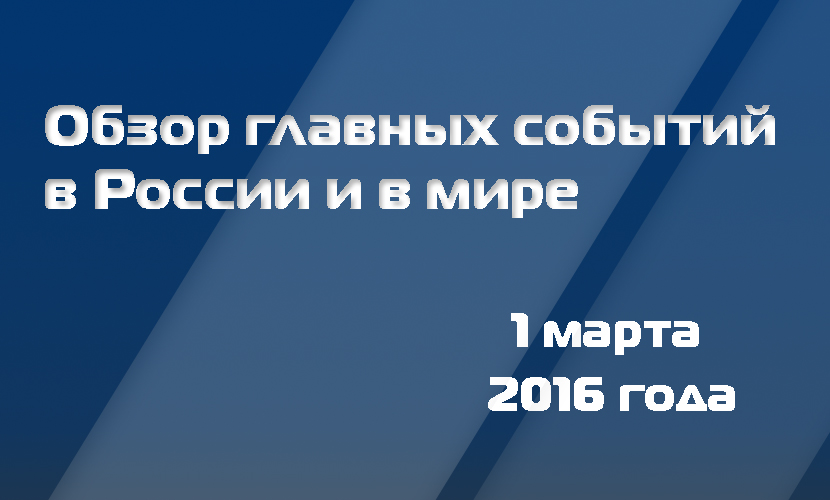 Обзор главных событий в России и в мире

1 марта
2016 года